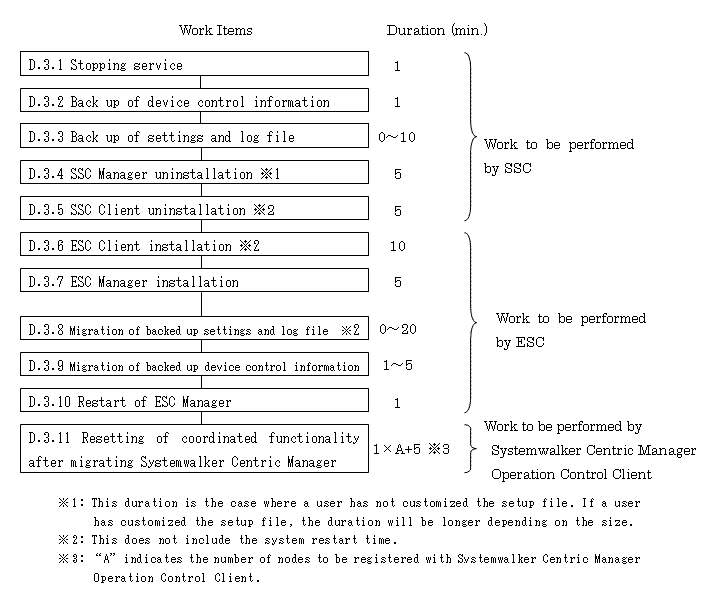 Work Items

Duration (min.)

D.3.1 Stopping service
1

D.3.2 Back up of device control information
1

D.3.3 Back up of settings and log file
0~10

D.3.4 SSC Manager uninstallation ※1
5

D.3.5 SSC Client uninstallation ※2
5

Work to be performed by SSC

D.3.6 ESC Client installation ※2
10

D.3.7 ESC Manager installation
5

D.3.8 Migration of backed up settings and log file ※2
0~20

D.3.9 Migration of backed up device control information
1~5

D.3.10 Restart of ESC Manager
1

Work to be performed by ESC

D.3.11 Resetting of coordinated functionality after migrating Systemwalker Centric Manager
1×A+5 ※3

Work to be performed by Systemwalker Centric Manager Operation Control Client

※1: This duration is the case where a user has not customized the setup file. If a user has customized the setup file, the duration will be longer depending on the size.
※2: This does not include the system restart time.
※3: "A" indicates the number of nodes to be registered with Systemwalker Centric Manager Operation Control Client.